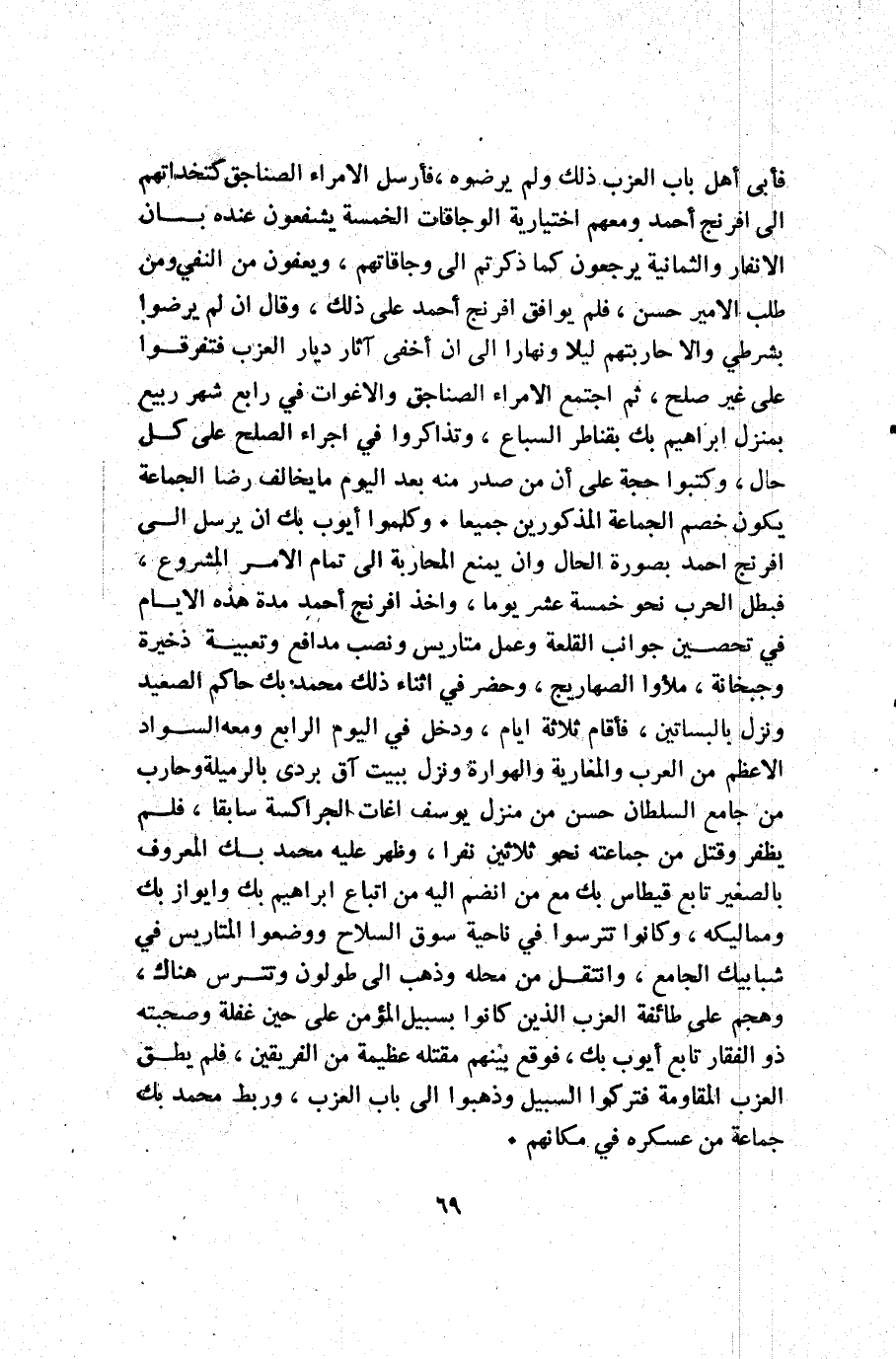 فأبى أهل باب العزب ذلك ولم يرضوه ،فأرسل الامراء الصناجق كتخداتهم الى افرنج أحمد ومعهم اختيارية الوجاقات الخمسة يشفعون عنده بأن الانفار والثمانية يرجعون كما ذكرتم الى وجاقاتهم ، ويعفون من النفي ومن طلب الامير حسن ، فلم يوافق افرنج أحمد على ذلك ، وقال ان لم يرضوا بشرطي والا حاربتهم ليلا ونهارا الى ان أخفى آثار ديار العزب فتفرقوا على غير صلح ، ثم اجتمع الامراء الصناجق والاغوات في رابع شهر ربيع بمنزل ابراهيم بك بقناطر السباع ، وتذاكروا في اجراء الصلح على كل حال ، وكتبوا حجة على أن من صدر منه بعد اليوم مايخالف رضا الجماعة يكون خصم الجماعة المذكورين جميعا • وكلموا أيوب بك ان يرسل الى افرنج احمد بصورة الحال وان يمنع المحاربة الى تمام الامر المشروع ، فبطل الحرب نحو خمسة عشر يوما ، واخذ افرنج أحمد مدة هذه الايام في تحصين جوانب القلعة وعمل متاريس ونصب مدافع وتعبية ذخيرة وجبخانة ، ملأوا الصهاريج ، وحضر في اثناء ذلك محمد بك حاكم الصعيد ونزل بالبساتين ، فأقام ثلاثة ايام ، ودخل في اليوم الرابع ومعه السواد الاعظم من العرب والمغاربة والهوارة ونزل ببيت آق بردى بالرميلة وحارب من جامع السلطان حسن من منزل يوسف اغات الجراكسة سابقا ، فلم يظفر وقتل من جماعته نحو ثلاثين نفرا ، وظهر عليه محمد بك المعروف بالصغير تابع قيطاس بك مع من انضم اليه من اتباع ابراهيم بك وايواز بك ومماليكه ، وكانوا تترسوا في ناحية سوق السلاح ووضعوا المتاريس في شبابيك الجامع ، وانتقل من محله وذهب الى طولون وتترس هناك ، وهجم على طائفة العزب الذين كانوا بسبيل المؤمن على حين غفلة وصحبته ذو الفقار تابع أيوب بك ، فوقع بينهم مقتله عظيمة من الفريقين ، فلم يطق العزب المقاومة فتركوا السبيل وذهبوا الى باب العزب ، وربط محمد بك جماعة من عسكره في مكانهم •

٦٩